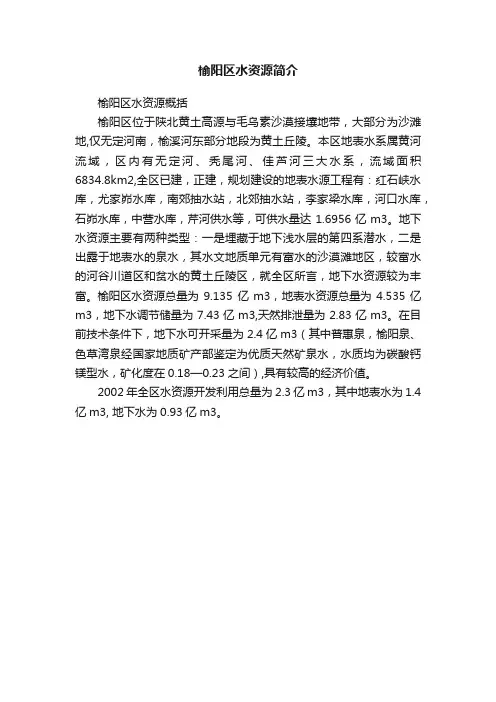 榆阳区水资源简介

榆阳区水资源概括

榆阳区位于陕北黄土高源与毛乌素沙漠接壤地带，大部分为沙滩地,仅无定河南，榆溪河东部分地段为黄土丘陵。本区地表水系属黄河流域，区内有无定河、秃尾河、佳芦河三大水系，流域面积6834.8km2,全区已建，正建，规划建设的地表水源工程有：红石峡水库，尤家峁水库，南郊抽水站，北郊抽水站，李家梁水库，河口水库，石峁水库，中营水库，芹河供水等，可供水量达 1.6956 亿 m3。地下水资源主要有两种类型：一是埋藏于地下浅水层的第四系潜水，二是出露于地表水的泉水，其水文地质单元有富水的沙漠滩地区，较富水的河谷川道区和贫水的黄土丘陵区，就全区所言，地下水资源较为丰富。榆阳区水资源总量为 9.135 亿 m3，地表水资源总量为 4.535 亿 m3，地下水调节储量为 7.43 亿 m3,天然排泄量为 2.83 亿 m3。在目前技术条件下，地下水可开采量为 2.4 亿 m3（其中普惠泉，榆阳泉、色草湾泉经国家地质矿产部鉴定为优质天然矿泉水，水质均为碳酸钙镁型水，矿化度在 0.18—0.23 之间）,具有较高的经济价值。

2002 年全区水资源开发利用总量为 2.3 亿 m3，其中地表水为 1.4 亿 m3, 地下水为 0.93 亿 m3。